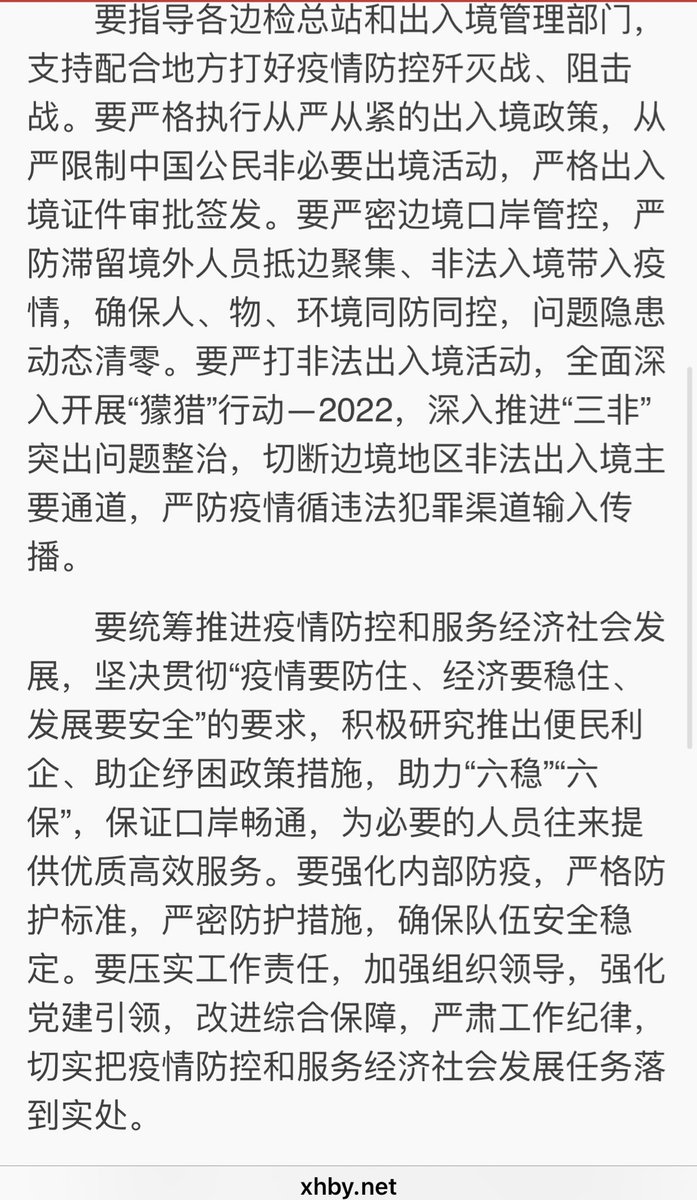 要指导各边检总站和出入境管理部门，支持配合地方打好疫情防控歼灭战、阻击战。要严格执行从严从紧的出入境政策，从严限制中国公民非必要出境活动，严格出入境证件审批签发。要严密边境口岸管控，严防滞留境外人员抵边聚集、非法入境带入疫情，确保人、物、环境同防同控，问题隐患动态清零。要严打非法出入境活动，全面深入开展“獴猎”行动—2022，深入推进“三非”突出问题整治，切断边境地区非法出入境主要通道，严防疫情循违法犯罪渠道输入传播。

要统筹推进疫情防控和服务经济社会发展，坚决贯彻“疫情要防住、经济要稳住、发展要安全”的要求，积极研究推出便民利企、助企纾困政策措施，助力“六稳”“六保”，保证口岸畅通，为必要的人员往来提供优质高效服务。要强化内部防疫，严格防护标准，严密防护措施，确保队伍安全稳定。要压实工作责任，加强组织领导，强化党建引领，改进综合保障，严肃工作纪律，切实把疫情防控和服务经济社会发展任务落到实处。

xhby.net